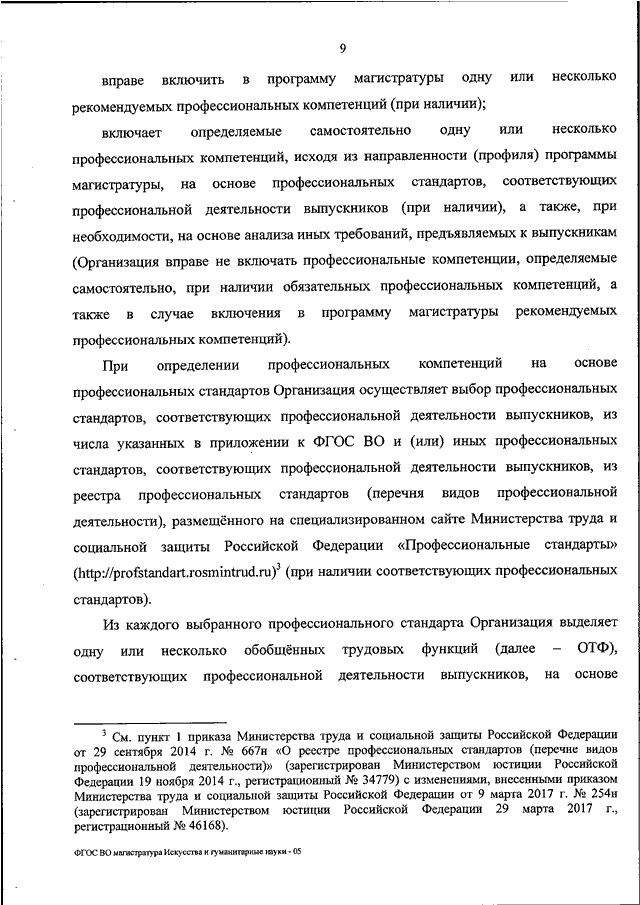 9

вправе включить в программу магистратуры одну или несколько рекомендуемых профессиональных компетенций (при наличии);

включает определяемые самостоятельно одну или несколько профессиональных компетенций, исходя из направленности (профиля) программы магистратуры, на основе профессиональных стандартов, соответствующих профессиональной деятельности выпускников (при наличии), а также, при необходимости, на основе анализа иных требований, предъявляемых к выпускникам (Организация вправе не включать профессиональные компетенции, определяемые самостоятельно, при наличии обязательных профессиональных компетенций, а также в случае включения в программу магистратуры рекомендуемых профессиональных компетенций).

При определении профессиональных компетенций на основе профессиональных стандартов Организация осуществляет выбор профессиональных стандартов, соответствующих профессиональной деятельности выпускников, из числа указанных в приложении к ФГОС ВО и (или) иных профессиональных стандартов, соответствующих профессиональной деятельности выпускников, из реестра профессиональных стандартов (перечня видов профессиональной деятельности), размещённого на специализированном сайте Министерства труда и социальной защиты Российской Федерации «Профессиональные стандарты» (http://profstandart.rosmintrud.ru)$^3$ (при наличии соответствующих профессиональных стандартов).

Из каждого выбранного профессионального стандарта Организация выделяет одну или несколько обобщённых трудовых функций (далее – ОТФ), соответствующих профессиональной деятельности выпускников, на основе

$^3$ См. пункт 1 приказа Министерства труда и социальной защиты Российской Федерации от 29 сентября 2014 г. № 667н «О реестре профессиональных стандартов (перечне видов профессиональной деятельности)» (зарегистрирован Министерством юстиции Российской Федерации 19 ноября 2014 г., регистрационный № 34779) с изменениями, внесенными приказом Министерства труда и социальной защиты Российской Федерации от 9 марта 2017 г. № 254н (зарегистрирован Министерством юстиции Российской Федерации 29 марта 2017 г., регистрационный № 46168).

ФГОС ВО магистратура Искусства и гуманитарные науки - 05